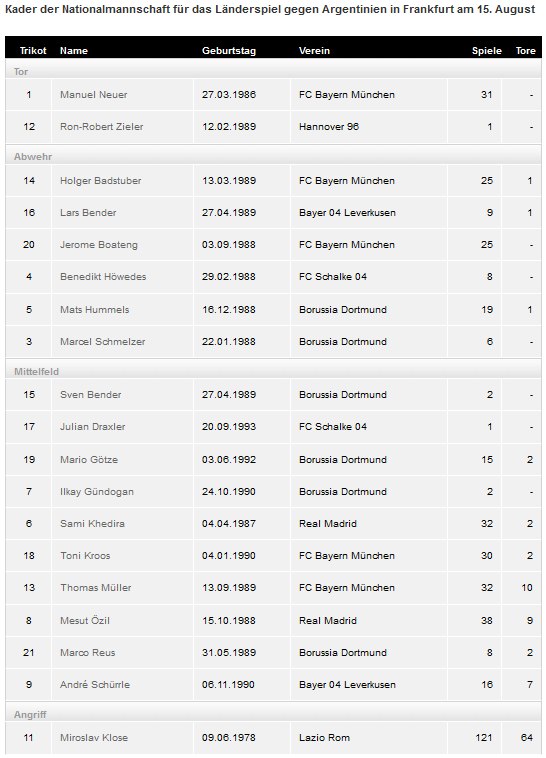 Kader der Nationalmannschaft für das Länderspiel gegen Argentinien in Frankfurt am 15. August

| Trikot | Name | Geburtstag | Verein | Spiele | Tore |
|---|---|---|---|---|---|
| Tor | | | | | |
| 1 | Manuel Neuer | 27.03.1986 | FC Bayern München | 31 | - |
| 12 | Ron-Robert Zieler | 12.02.1989 | Hannover 96 | 1 | - |
| Abwehr | | | | | |
| 14 | Holger Badstuber | 13.03.1989 | FC Bayern München | 25 | 1 |
| 16 | Lars Bender | 27.04.1989 | Bayer 04 Leverkusen | 9 | 1 |
| 20 | Jerome Boateng | 03.09.1988 | FC Bayern München | 25 | - |
| 4 | Benedikt Höwedes | 29.02.1988 | FC Schalke 04 | 8 | - |
| 5 | Mats Hummels | 16.12.1988 | Borussia Dortmund | 19 | 1 |
| 3 | Marcel Schmelzer | 22.01.1988 | Borussia Dortmund | 6 | - |
| Mittelfeld | | | | | |
| 15 | Sven Bender | 27.04.1989 | Borussia Dortmund | 2 | - |
| 17 | Julian Draxler | 20.09.1993 | FC Schalke 04 | 1 | - |
| 19 | Mario Götze | 03.06.1992 | Borussia Dortmund | 15 | 2 |
| 7 | Ilkay Gündogan | 24.10.1990 | Borussia Dortmund | 2 | - |
| 6 | Sami Khedira | 04.04.1987 | Real Madrid | 32 | 2 |
| 18 | Toni Kroos | 04.01.1990 | FC Bayern München | 30 | 2 |
| 13 | Thomas Müller | 13.09.1989 | FC Bayern München | 32 | 10 |
| 8 | Mesut Özil | 15.10.1988 | Real Madrid | 38 | 9 |
| 21 | Marco Reus | 31.05.1989 | Borussia Dortmund | 8 | 2 |
| 9 | André Schürrle | 06.11.1990 | Bayer 04 Leverkusen | 16 | 7 |
| Angriff | | | | | |
| 11 | Miroslav Klose | 09.06.1978 | Lazio Rom | 121 | 64 |